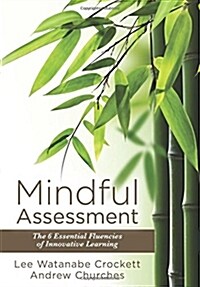 Mindful Assessment

The 6 Essential Fluencies of Innovative Learning

Lee Watanabe Crockett
Andrew Churches